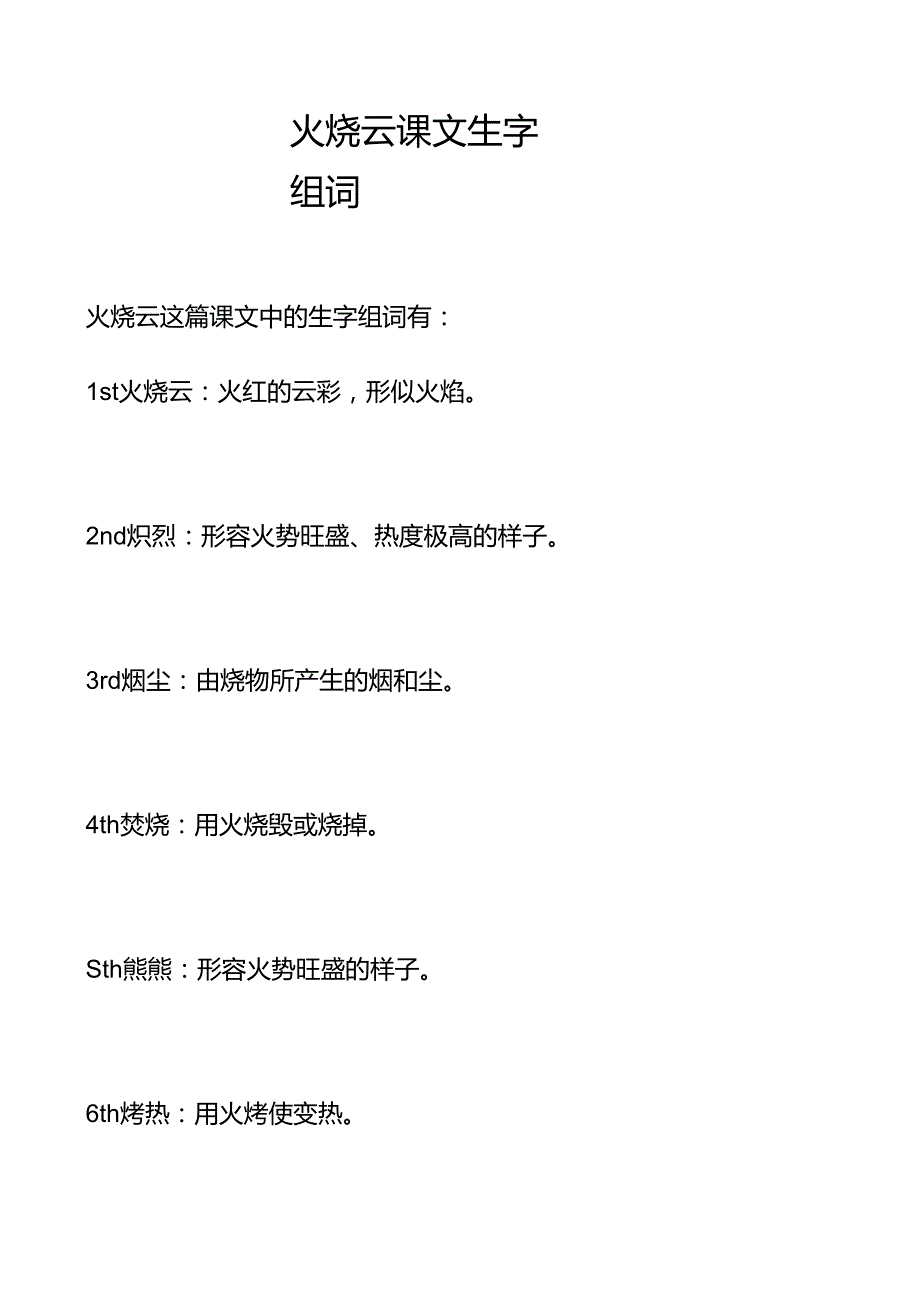 火烧云课文生字组词

火烧云这篇课文中的生字组词有：

1st火烧云：火红的云彩，形似火焰。

2nd炽烈：形容火势旺盛、热度极高的样子。

3rd烟尘：由烧物所产生的烟和尘。

4th焚烧：用火烧毁或烧掉。

Sth熊熊：形容火势旺盛的样子。

6th烤热：用火烤使变热。